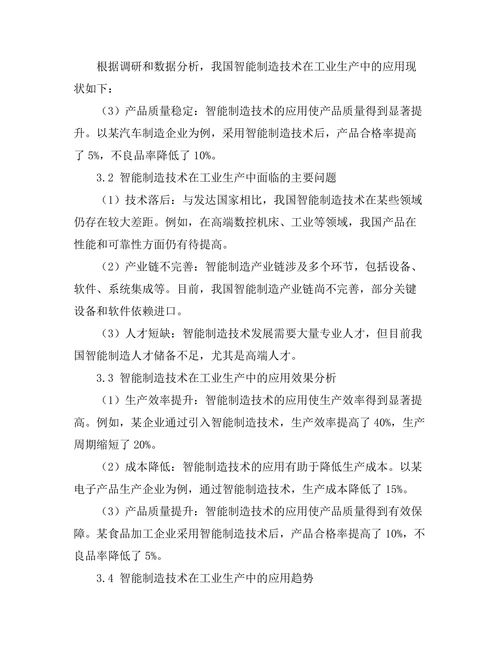 根据调研和数据分析，我国智能制造技术在工业生产中的应用现状如下：

（3）产品质量稳定：智能制造技术的应用使产品质量得到显著提升。以某汽车制造企业为例，采用智能制造技术后，产品合格率提高了 5%，不良品率降低了 10%。

3.2 智能制造技术在工业生产中面临的主要问题

（1）技术落后：与发达国家相比，我国智能制造技术在某些领域仍存在较大差距。例如，在高端数控机床、工业等领域，我国产品在性能和可靠性方面仍有待提高。

（2）产业链不完善：智能制造产业链涉及多个环节，包括设备、软件、系统集成等。目前，我国智能制造产业链尚不完善，部分关键设备和软件依赖进口。

（3）人才短缺：智能制造技术发展需要大量专业人才，但目前我国智能制造人才储备不足，尤其是高端人才。

3.3 智能制造技术在工业生产中的应用效果分析

（1）生产效率提升：智能制造技术的应用使生产效率得到显著提高。例如，某企业通过引入智能制造技术，生产效率提高了 40%，生产周期缩短了 20%。

（2）成本降低：智能制造技术的应用有助于降低生产成本。以某电子产品生产企业为例，通过智能制造技术，生产成本降低了 15%。

（3）产品质量提升：智能制造技术的应用使产品质量得到有效保障。某食品加工企业采用智能制造技术后，产品合格率提高了 10%，不良品率降低了 5%。

3.4 智能制造技术在工业生产中的应用趋势